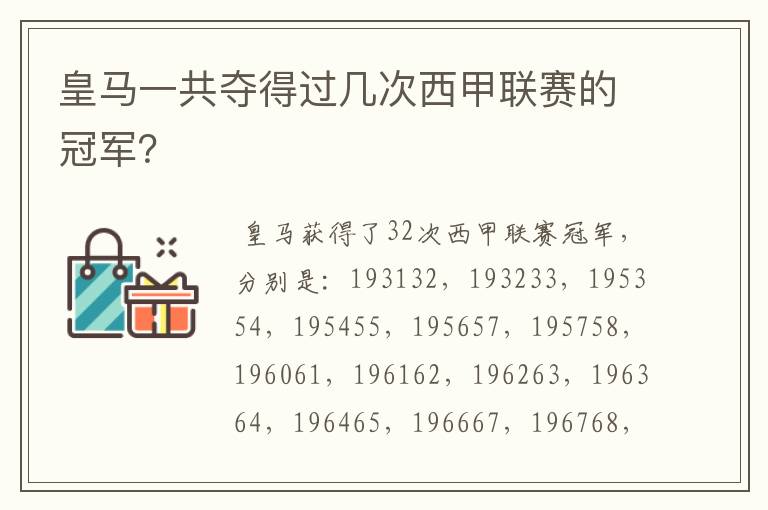 皇马一共夺得过几次西甲联赛的冠军?

皇马获得了32次西甲联赛冠军,分别是:193132,193233,195354,195455,195657,195758,196061,196162,196263,196364,196465,196667,196768,